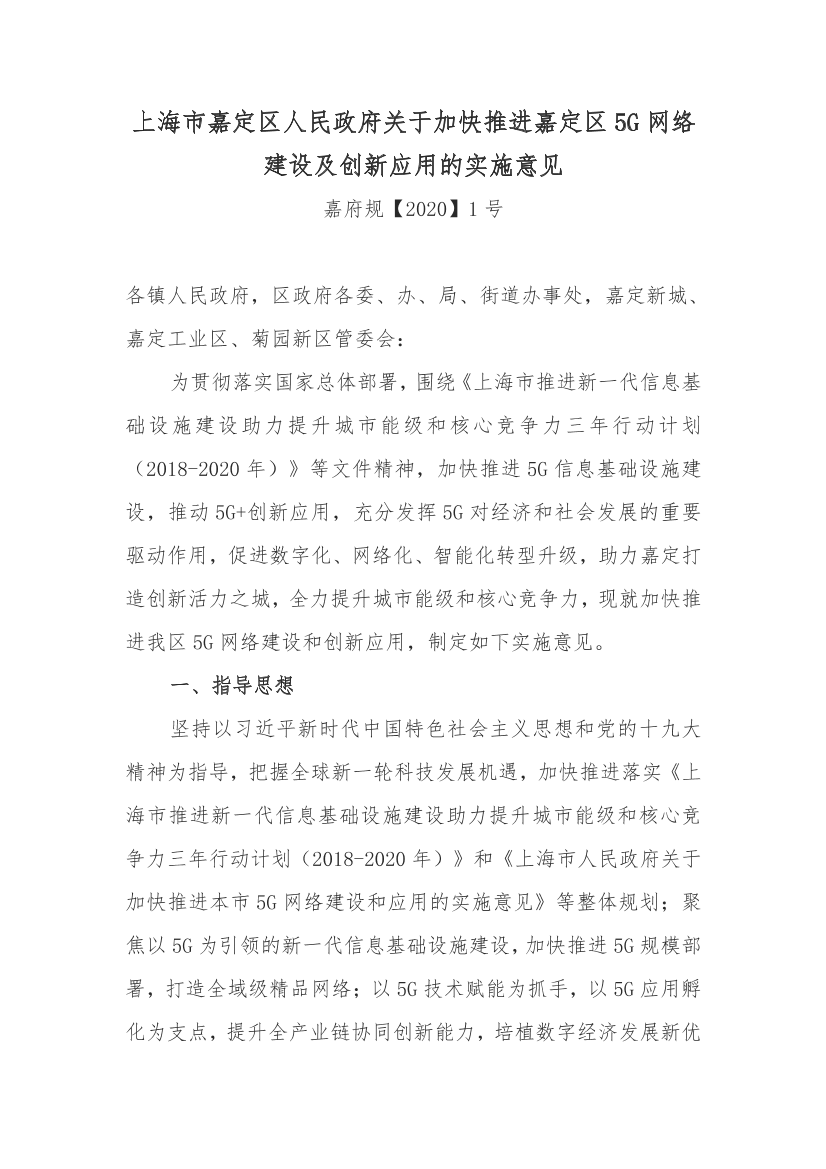 上海市嘉定区人民政府关于加快推进嘉定区5G网络建设及创新应用的实施意见

嘉府规【2020】1号

各镇人民政府，区政府各委、办、局、街道办事处，嘉定新城、嘉定工业区、菊园新区管委会：

为贯彻落实国家总体部署，围绕《上海市推进新一代信息基础设施建设助力提升城市能级和核心竞争力三年行动计划（2018-2020年）》等文件精神，加快推进5G信息基础设施建设，推动5G+创新应用，充分发挥5G对经济和社会发展的重要驱动作用，促进数字化、网络化、智能化转型升级，助力嘉定打造创新活力之城，全力提升城市能级和核心竞争力，现就加快推进我区5G网络建设和创新应用，制定如下实施意见。

一、指导思想

坚持以习近平新时代中国特色社会主义思想和党的十九大精神为指导，把握全球新一轮科技发展机遇，加快推进落实《上海市推进新一代信息基础设施建设助力提升城市能级和核心竞争力三年行动计划（2018-2020年）》和《上海市人民政府关于加快推进本市5G网络建设和应用的实施意见》等整体规划；聚焦以5G为引领的新一代信息基础设施建设，加快推进5G规模部署，打造全域级精品网络；以5G技术赋能为抓手，以5G应用孵化为支点，提升全产业链协同创新能力，培植数字经济发展新优